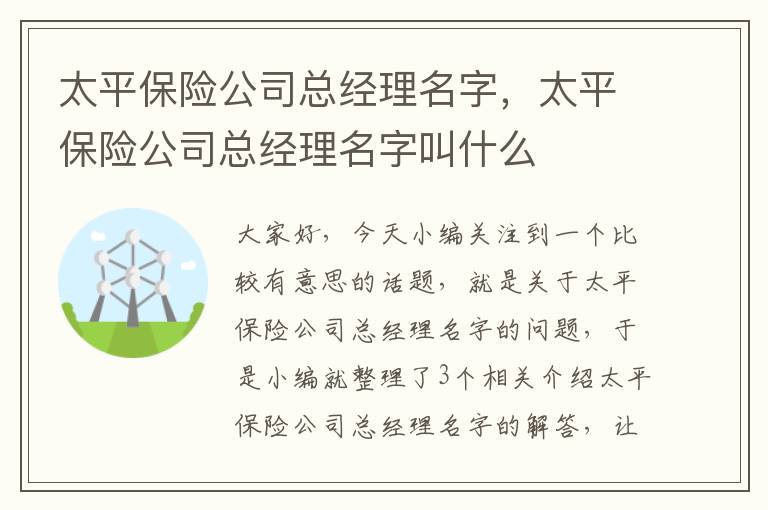 太平保险公司总经理名字，太平保险公司总经理名字叫什么

大家好，今天小编关注到一个比较有意思的话题，就是关于太平保险公司总经理名字的问题，于是小编就整理了3个相关介绍太平保险公司总经理名字的解答，让